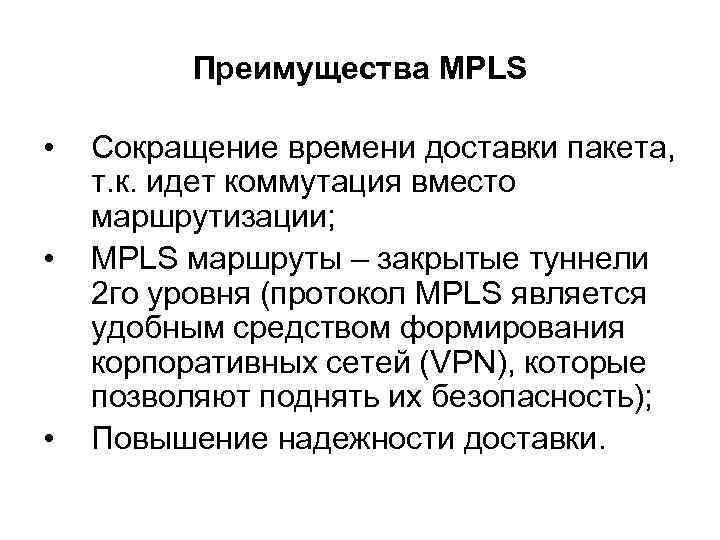 Преимущества MPLS

• Сокращение времени доставки пакета, т.к. идет коммутация вместо маршрутизации;
• MPLS маршруты – закрытые туннели 2го уровня (протокол MPLS является удобным средством формирования корпоративных сетей (VPN), которые позволяют поднять их безопасность);
• Повышение надежности доставки.